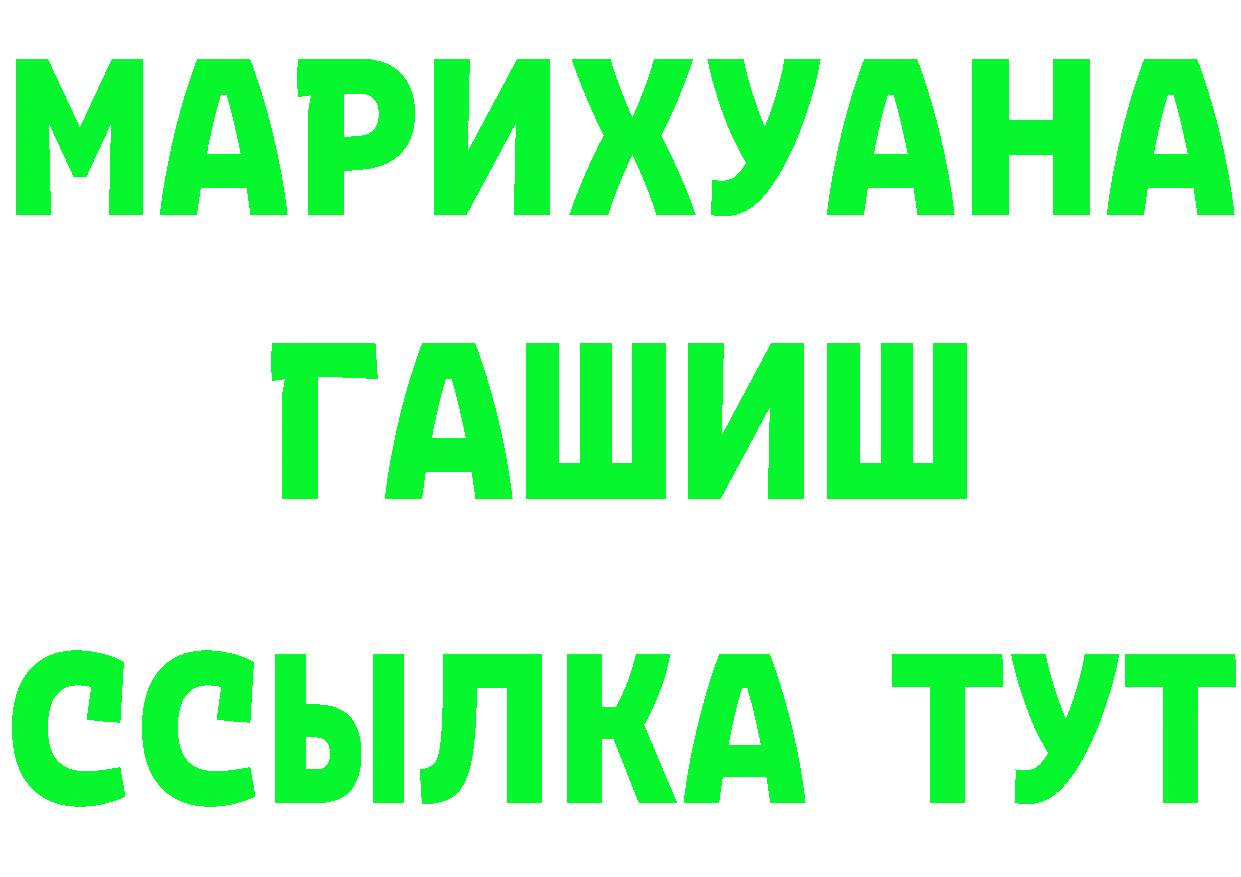 МАРИХУАНА
ГАШИШ
ССЫЛКА ТУТ